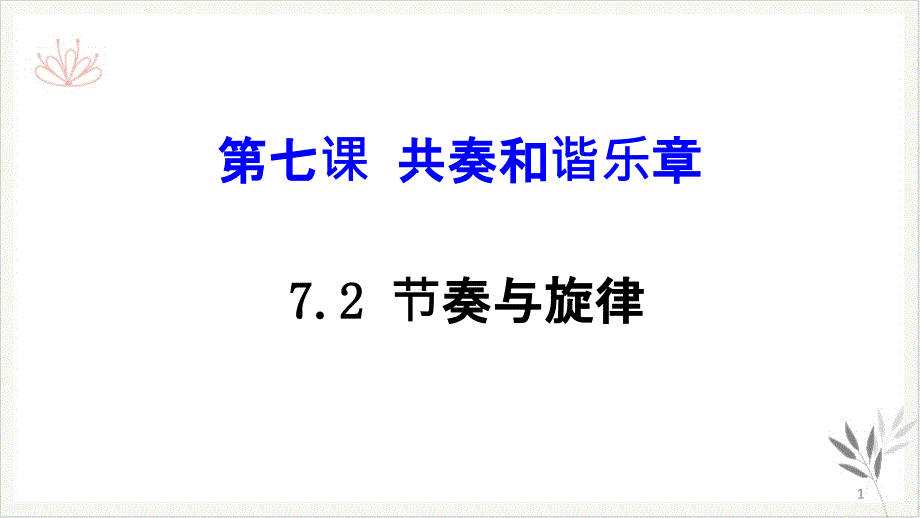 第七课 共奏和谐乐章

7.2 节奏与旋律

1